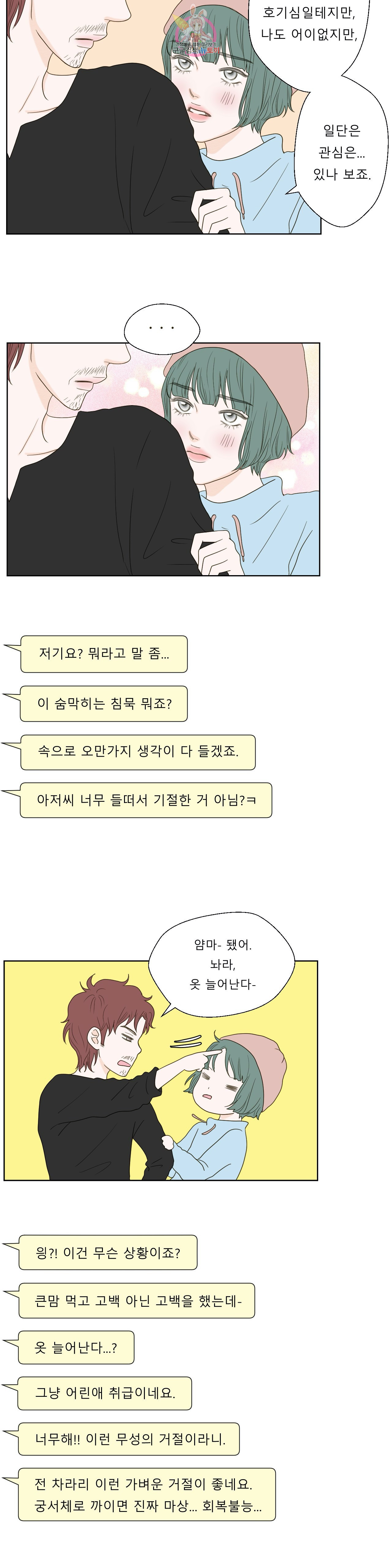 호기심일테지만,
나도 어이없지만,

일단은
관심은...
있나 보죠.

...

저기요? 뭐라고 말 좀...

이 숨막히는 침묵 뭐죠?

속으로 오만가지 생각이 다 들겠죠.

아저씨 너무 들떠서 기절한 거 아님?ㅋ

얌마- 됐어.
놔라,
옷 늘어난다-

잉?! 이건 무슨 상황이죠?

큰맘 먹고 고백 아닌 고백을 했는데-

옷 늘어난다...?

그냥 어린애 취급이네요.

너무해!! 이런 무성의 거절이라니.

전 차라리 이런 가벼운 거절이 좋네요.
궁서체로 까이면 진짜 마상... 회복불능...